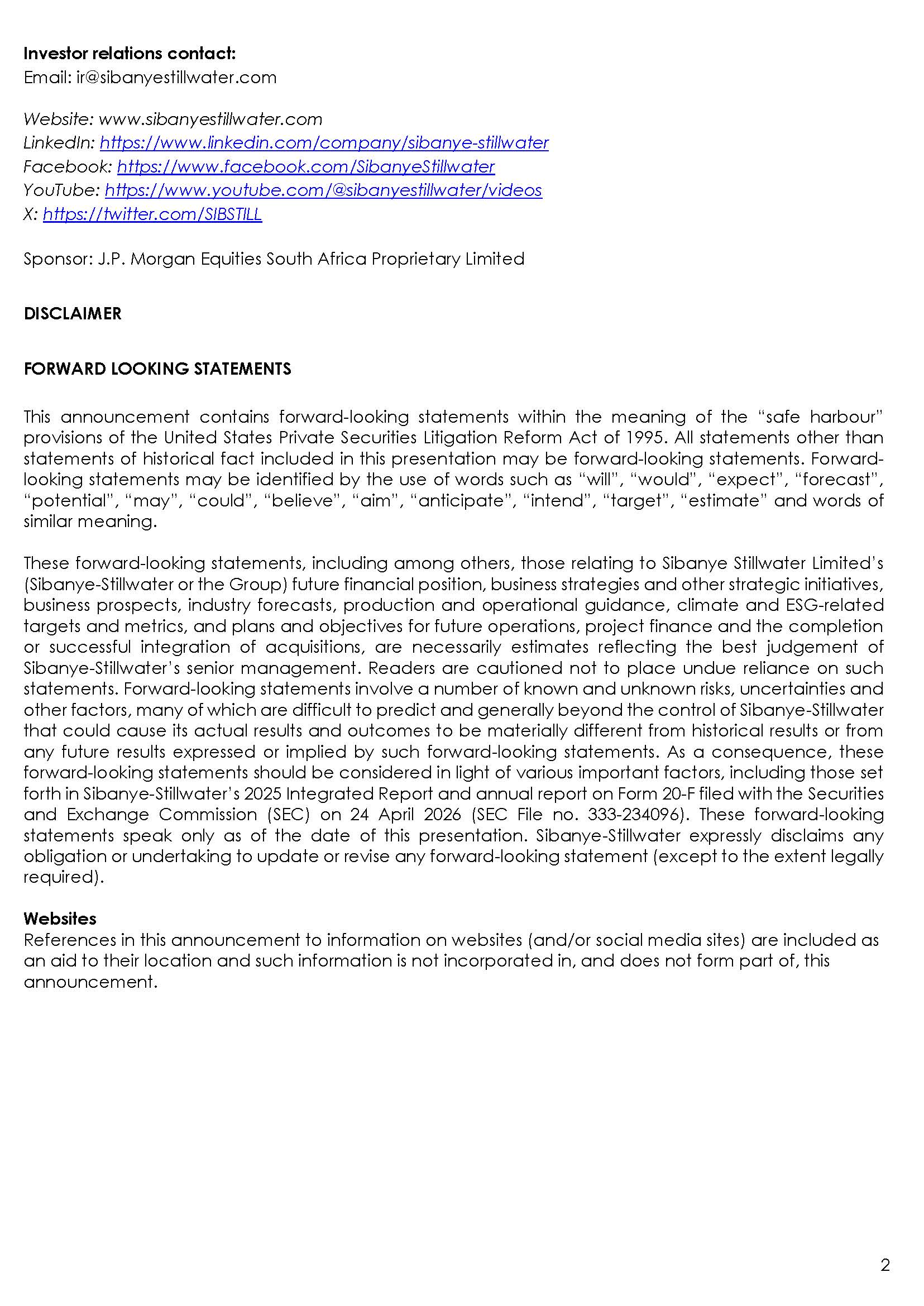 Investor relations contact:
Email: ir@sibanyestillwater.com

Website: www.sibanyestillwater.com
LinkedIn: https://www.linkedin.com/company/sibanye-stillwater
Facebook: https://www.facebook.com/SibanyeStillwater
YouTube: https://www.youtube.com/@sibanyestillwater/videos
X: https://twitter.com/SIBSTILL

Sponsor: J.P. Morgan Equities South Africa Proprietary Limited

DISCLAIMER

FORWARD LOOKING STATEMENTS

This announcement contains forward-looking statements within the meaning of the "safe harbour" provisions of the United States Private Securities Litigation Reform Act of 1995. All statements other than statements of historical fact included in this presentation may be forward-looking statements. Forward-looking statements may be identified by the use of words such as "will", "would", "expect", "forecast", "potential", "may", "could", "believe", "aim", "anticipate", "intend", "target", "estimate" and words of similar meaning.

These forward-looking statements, including among others, those relating to Sibanye Stillwater Limited's (Sibanye-Stillwater or the Group) future financial position, business strategies and other strategic initiatives, business prospects, industry forecasts, production and operational guidance, climate and ESG-related targets and metrics, and plans and objectives for future operations, project finance and the completion or successful integration of acquisitions, are necessarily estimates reflecting the best judgement of Sibanye-Stillwater's senior management. Readers are cautioned not to place undue reliance on such statements. Forward-looking statements involve a number of known and unknown risks, uncertainties and other factors, many of which are difficult to predict and generally beyond the control of Sibanye-Stillwater that could cause its actual results and outcomes to be materially different from historical results or from any future results expressed or implied by such forward-looking statements. As a consequence, these forward-looking statements should be considered in light of various important factors, including those set forth in Sibanye-Stillwater's 2025 Integrated Report and annual report on Form 20-F filed with the Securities and Exchange Commission (SEC) on 24 April 2026 (SEC File no. 333-234096). These forward-looking statements speak only as of the date of this presentation. Sibanye-Stillwater expressly disclaims any obligation or undertaking to update or revise any forward-looking statement (except to the extent legally required).

Websites
References in this announcement to information on websites (and/or social media sites) are included as an aid to their location and such information is not incorporated in, and does not form part of, this announcement.

2